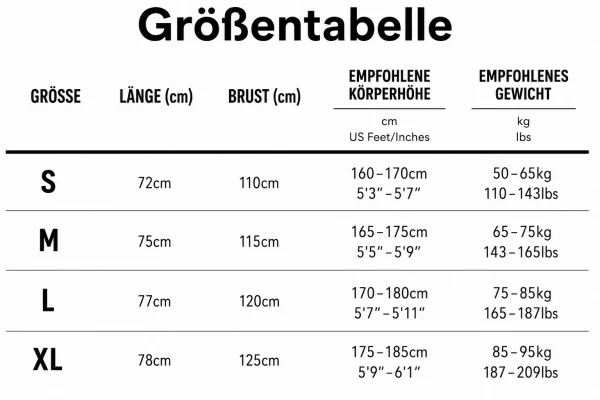 Größentabelle

| GRÖSSE | LÄNGE (cm) | BRUST (cm) | EMPFOHLENE KÖRPERHÖHE cm US Feet/Inches | EMPFOHLENES GEWICHT kg lbs |
|---|---|---|---|---|
| S | 72cm | 110cm | 160–170cm 5'3"–5'7" | 50–65kg 110–143lbs |
| M | 75cm | 115cm | 165–175cm 5'5"–5'9" | 65–75kg 143–165lbs |
| L | 77cm | 120cm | 170–180cm 5'7"–5'11" | 75–85kg 165–187lbs |
| XL | 78cm | 125cm | 175–185cm 5'9"–6'1" | 85–95kg 187–209lbs |